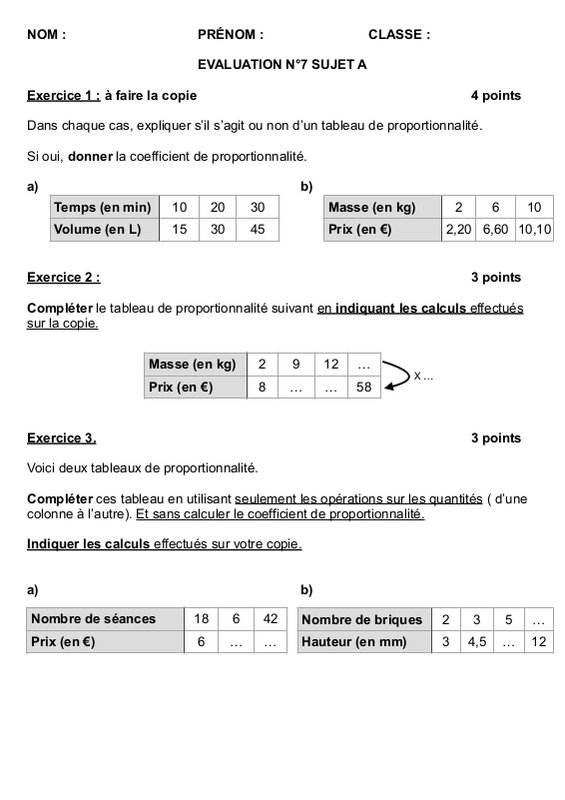 NOM : PRÉNOM : CLASSE :

EVALUATION N°7 SUJET A

Exercice 1 : à faire la copie 4 points

Dans chaque cas, expliquer s'il s'agit ou non d'un tableau de proportionnalité.

Si oui, donner la coefficient de proportionnalité.

a)

| Temps (en min) | 10 | 20 | 30 |
|---|---|---|---|
| Volume (en L) | 15 | 30 | 45 |

b)

| Masse (en kg) | 2 | 6 | 10 |
|---|---|---|---|
| Prix (en €) | 2,20 | 6,60 | 10,10 |

Exercice 2 : 3 points

Compléter le tableau de proportionnalité suivant en indiquant les calculs effectués sur la copie.

| Masse (en kg) | 2 | 9 | 12 | ... |
|---|---|---|---|---|
| Prix (en €) | 8 | ... | ... | 58 |

x ...

Exercice 3. 3 points

Voici deux tableaux de proportionnalité.

Compléter ces tableau en utilisant seulement les opérations sur les quantités ( d'une colonne à l'autre). Et sans calculer le coefficient de proportionnalité.

Indiquer les calculs effectués sur votre copie.

a)

| Nombre de séances | 18 | 6 | 42 |
|---|---|---|---|
| Prix (en €) | 6 | ... | ... |

b)

| Nombre de briques | 2 | 3 | 5 | ... |
|---|---|---|---|---|
| Hauteur (en mm) | 3 | 4,5 | ... | 12 |